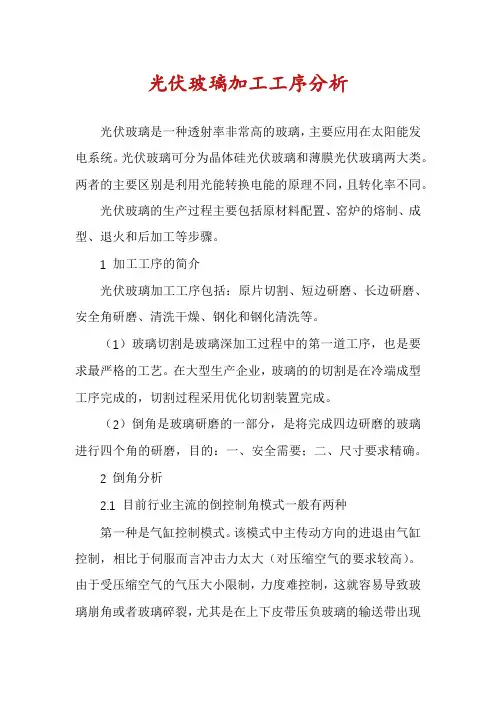 光伏玻璃加工工序分析

光伏玻璃是一种透射率非常高的玻璃，主要应用在太阳能发电系统。光伏玻璃可分为晶体硅光伏玻璃和薄膜光伏玻璃两大类。两者的主要区别是利用光能转换电能的原理不同，且转化率不同。

光伏玻璃的生产过程主要包括原材料配置、窑炉的熔制、成型、退火和后加工等步骤。

1 加工工序的简介

光伏玻璃加工工序包括：原片切割、短边研磨、长边研磨、安全角研磨、清洗干燥、钢化和钢化清洗等。

（1）玻璃切割是玻璃深加工过程中的第一道工序，也是要求最严格的工艺。在大型生产企业，玻璃的的切割是在冷端成型工序完成的，切割过程采用优化切割装置完成。

（2）倒角是玻璃研磨的一部分，是将完成四边研磨的玻璃进行四个角的研磨，目的：一、安全需要；二、尺寸要求精确。

2 倒角分析

2.1 目前行业主流的倒控制角模式一般有两种

第一种是气缸控制模式。该模式中主传动方向的进退由气缸控制，相比于伺服而言冲击力太大（对压缩空气的要求较高）。由于受压缩空气的气压大小限制，力度难控制，这就容易导致玻璃崩角或者玻璃碎裂，尤其是在上下皮带压负玻璃的输送带出现